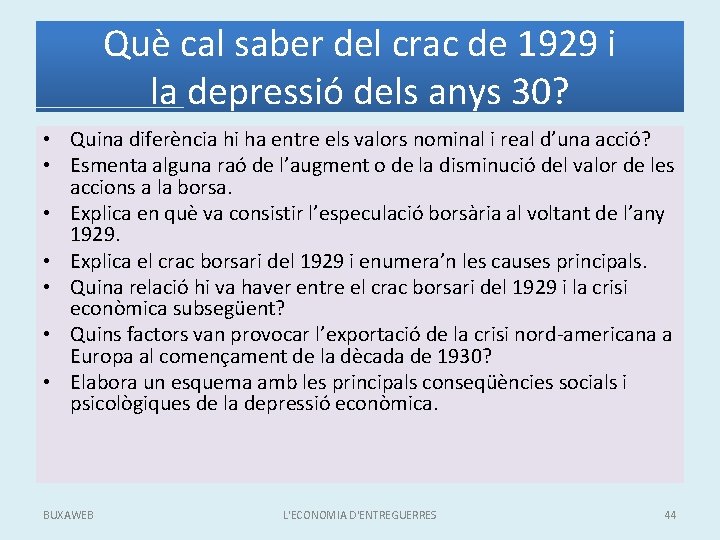 Què cal saber del crac de 1929 i la depressió dels anys 30?

• Quina diferència hi ha entre els valors nominal i real d'una acció?
• Esmenta alguna raó de l'augment o de la disminució del valor de les accions a la borsa.
• Explica en què va consistir l'especulació borsària al voltant de l'any 1929.
• Explica el crac borsari del 1929 i enumera'n les causes principals.
• Quina relació hi va haver entre el crac borsari del 1929 i la crisi econòmica subsegüent?
• Quins factors van provocar l'exportació de la crisi nord-americana a Europa al començament de la dècada de 1930?
• Elabora un esquema amb les principals conseqüències socials i psicològiques de la depressió econòmica.

BUXAWEB
L'ECONOMIA D'ENTREGUERRES
44